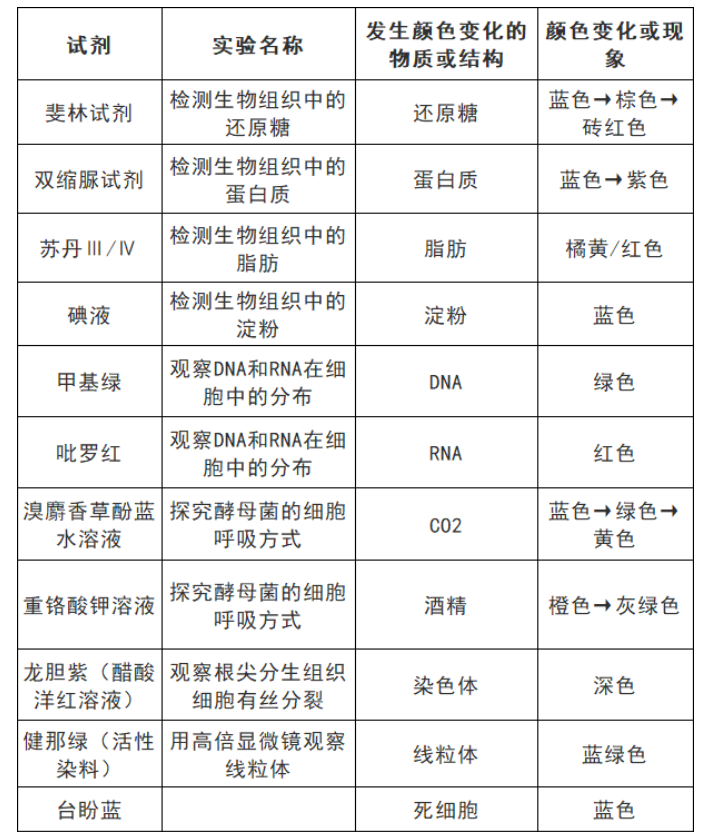 | 试剂 | 实验名称 | 发生颜色变化的物质或结构 | 颜色变化或现象 |
|---|---|---|---|
| 斐林试剂 | 检测生物组织中的还原糖 | 还原糖 | 蓝色→棕色→砖红色 |
| 双缩脲试剂 | 检测生物组织中的蛋白质 | 蛋白质 | 蓝色→紫色 |
| 苏丹Ⅲ/Ⅳ | 检测生物组织中的脂肪 | 脂肪 | 橘黄/红色 |
| 碘液 | 检测生物组织中的淀粉 | 淀粉 | 蓝色 |
| 甲基绿 | 观察DNA和RNA在细胞中的分布 | DNA | 绿色 |
| 吡罗红 | 观察DNA和RNA在细胞中的分布 | RNA | 红色 |
| 溴麝香草酚蓝水溶液 | 探究酵母菌的细胞呼吸方式 | CO2 | 蓝色→绿色→黄色 |
| 重铬酸钾溶液 | 探究酵母菌的细胞呼吸方式 | 酒精 | 橙色→灰绿色 |
| 龙胆紫（醋酸洋红溶液） | 观察根尖分生组织细胞有丝分裂 | 染色体 | 深色 |
| 健那绿（活性染料） | 用高倍显微镜观察线粒体 | 线粒体 | 蓝绿色 |
| 台盼蓝 |  | 死细胞 | 蓝色 |